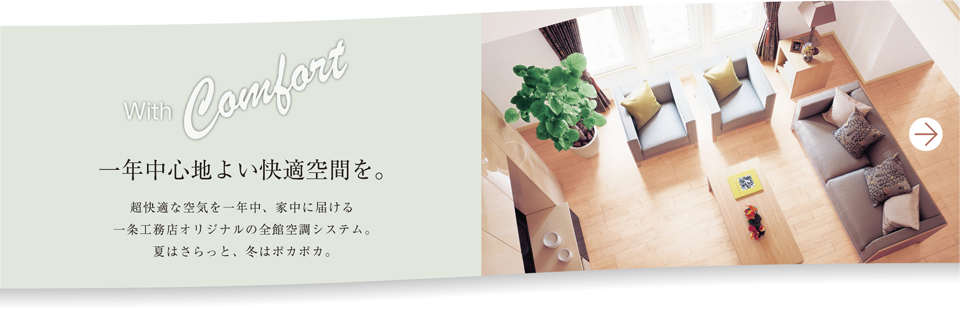 With Comfort

一年中心地よい快適空間を。

超快適な空気を一年中、家中に届ける
一条工務店オリジナルの全館空調システム。
夏はさらっと、冬はポカポカ。